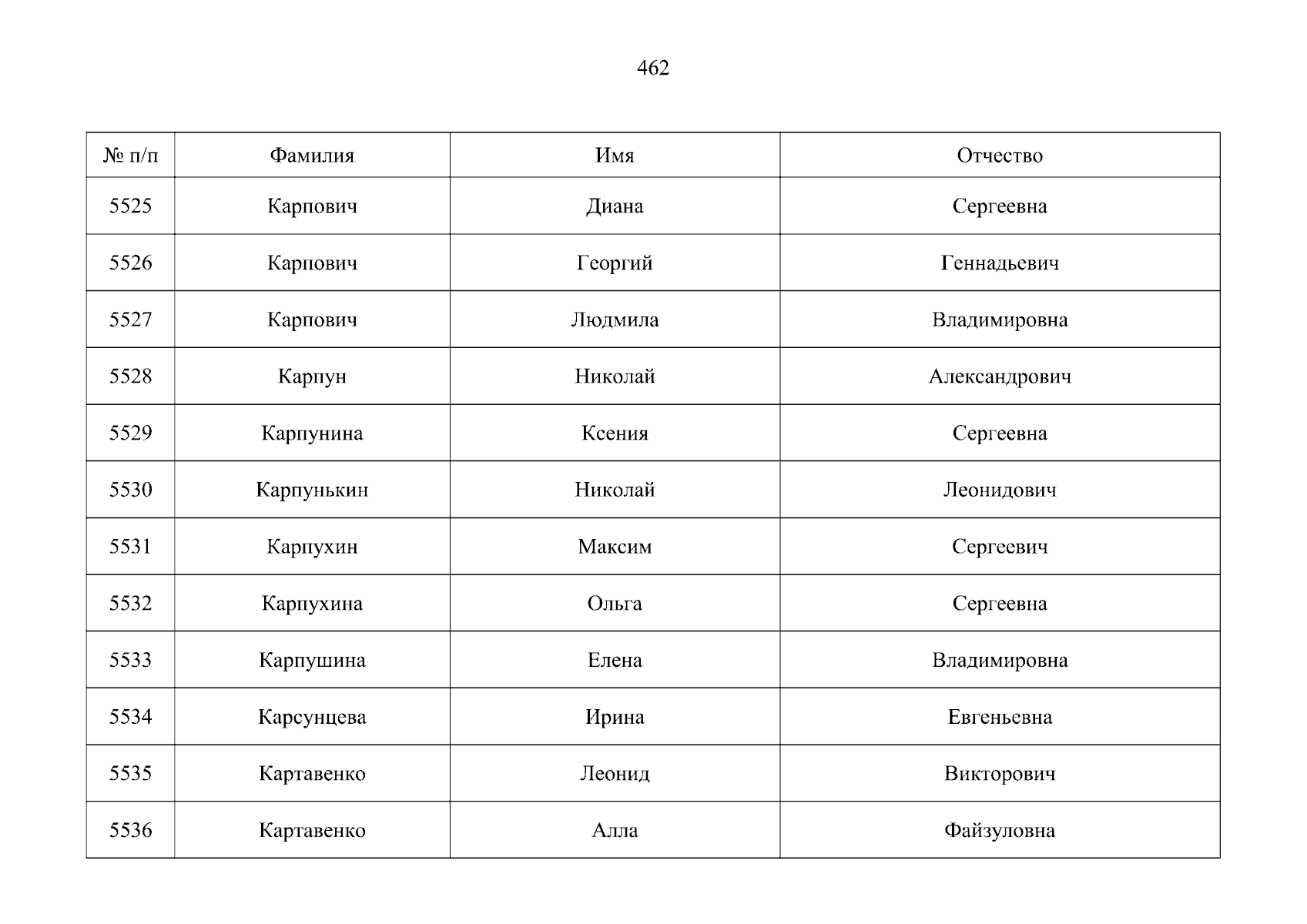 462

| № п/п | Фамилия | Имя | Отчество |
|---|---|---|---|
| 5525 | Карпович | Диана | Сергеевна |
| 5526 | Карпович | Георгий | Геннадьевич |
| 5527 | Карпович | Людмила | Владимировна |
| 5528 | Карпун | Николай | Александрович |
| 5529 | Карпунина | Ксения | Сергеевна |
| 5530 | Карпунькин | Николай | Леонидович |
| 5531 | Карпухин | Максим | Сергеевич |
| 5532 | Карпухина | Ольга | Сергеевна |
| 5533 | Карпушина | Елена | Владимировна |
| 5534 | Карсунцева | Ирина | Евгеньевна |
| 5535 | Картавенко | Леонид | Викторович |
| 5536 | Картавенко | Алла | Файзуловна |